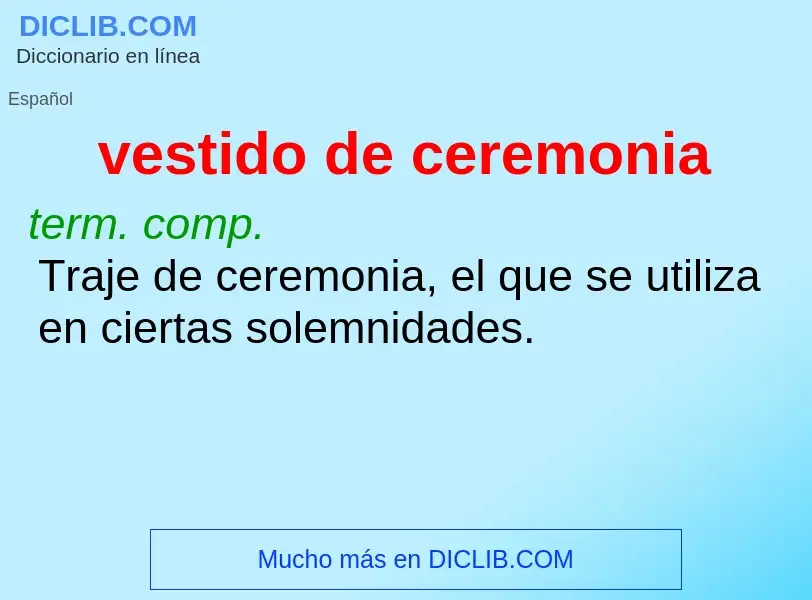 DICLIB.COM
Diccionario en línea

Español

vestido de ceremonia

term. comp.
Traje de ceremonia, el que se utiliza en ciertas solemnidades.

Mucho más en DICLIB.COM